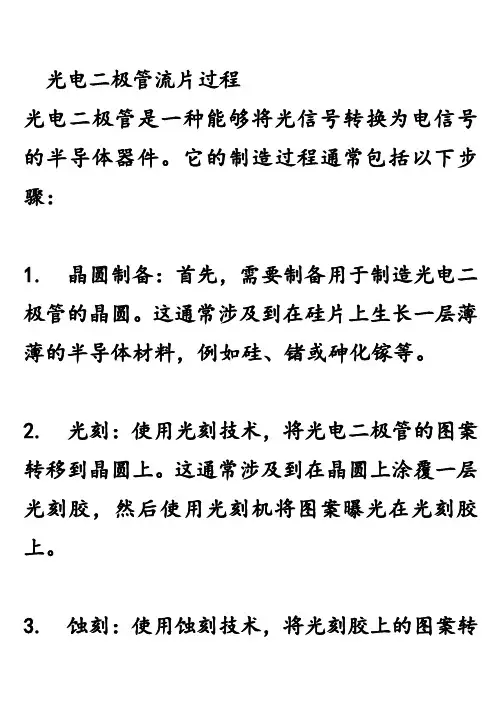 光电二极管流片过程

光电二极管是一种能够将光信号转换为电信号的半导体器件。它的制造过程通常包括以下步骤：

1. 晶圆制备：首先，需要制备用于制造光电二极管的晶圆。这通常涉及到在硅片上生长一层薄薄的半导体材料，例如硅、锗或砷化镓等。

2. 光刻：使用光刻技术，将光电二极管的图案转移到晶圆上。这通常涉及到在晶圆上涂覆一层光刻胶，然后使用光刻机将图案曝光在光刻胶上。

3. 蚀刻：使用蚀刻技术，将光刻胶上的图案转